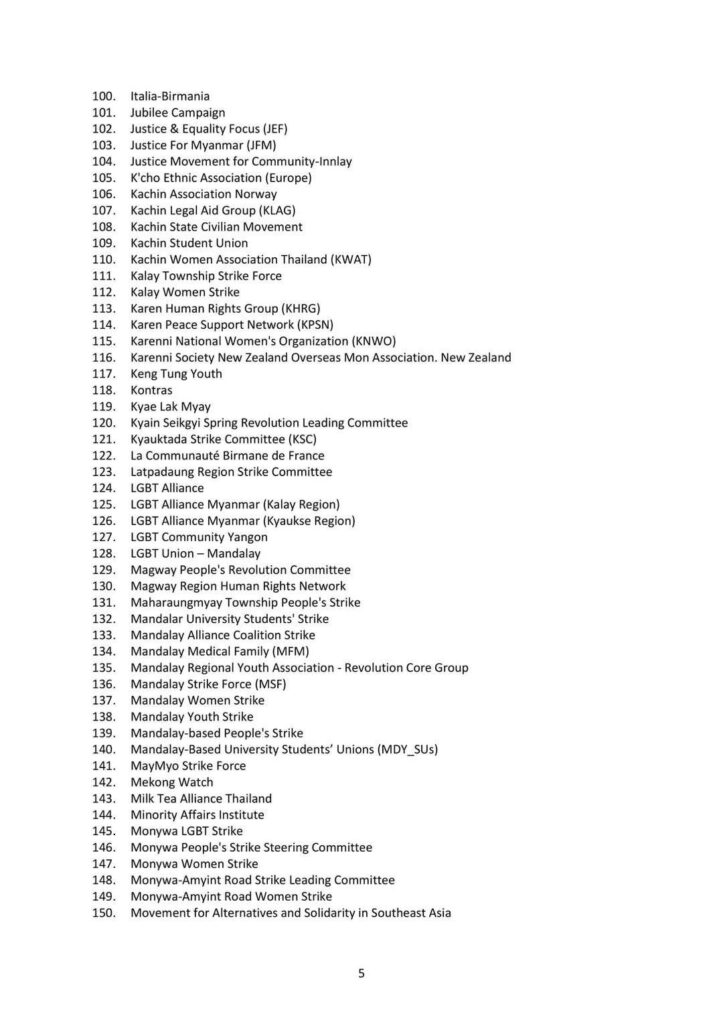 100. Italia-Birmania
101. Jubilee Campaign
102. Justice & Equality Focus (JEF)
103. Justice For Myanmar (JFM)
104. Justice Movement for Community-Innlay
105. K'cho Ethnic Association (Europe)
106. Kachin Association Norway
107. Kachin Legal Aid Group (KLAG)
108. Kachin State Civilian Movement
109. Kachin Student Union
110. Kachin Women Association Thailand (KWAT)
111. Kalay Township Strike Force
112. Kalay Women Strike
113. Karen Human Rights Group (KHRG)
114. Karen Peace Support Network (KPSN)
115. Karenni National Women's Organization (KNWO)
116. Karenni Society New Zealand Overseas Mon Association. New Zealand
117. Keng Tung Youth
118. Kontras
119. Kyae Lak Myay
120. Kyain Seikgyi Spring Revolution Leading Committee
121. Kyauktada Strike Committee (KSC)
122. La Communauté Birmane de France
123. Latpadaung Region Strike Committee
124. LGBT Alliance
125. LGBT Alliance Myanmar (Kalay Region)
126. LGBT Alliance Myanmar (Kyaukse Region)
127. LGBT Community Yangon
128. LGBT Union – Mandalay
129. Magway People's Revolution Committee
130. Magway Region Human Rights Network
131. Maharaungmyay Township People's Strike
132. Mandalar University Students' Strike
133. Mandalay Alliance Coalition Strike
134. Mandalay Medical Family (MFM)
135. Mandalay Regional Youth Association - Revolution Core Group
136. Mandalay Strike Force (MSF)
137. Mandalay Women Strike
138. Mandalay Youth Strike
139. Mandalay-based People's Strike
140. Mandalay-Based University Students' Unions (MDY_SUs)
141. MayMyo Strike Force
142. Mekong Watch
143. Milk Tea Alliance Thailand
144. Minority Affairs Institute
145. Monywa LGBT Strike
146. Monywa People's Strike Steering Committee
147. Monywa Women Strike
148. Monywa-Amyint Road Strike Leading Committee
149. Monywa-Amyint Road Women Strike
150. Movement for Alternatives and Solidarity in Southeast Asia

5